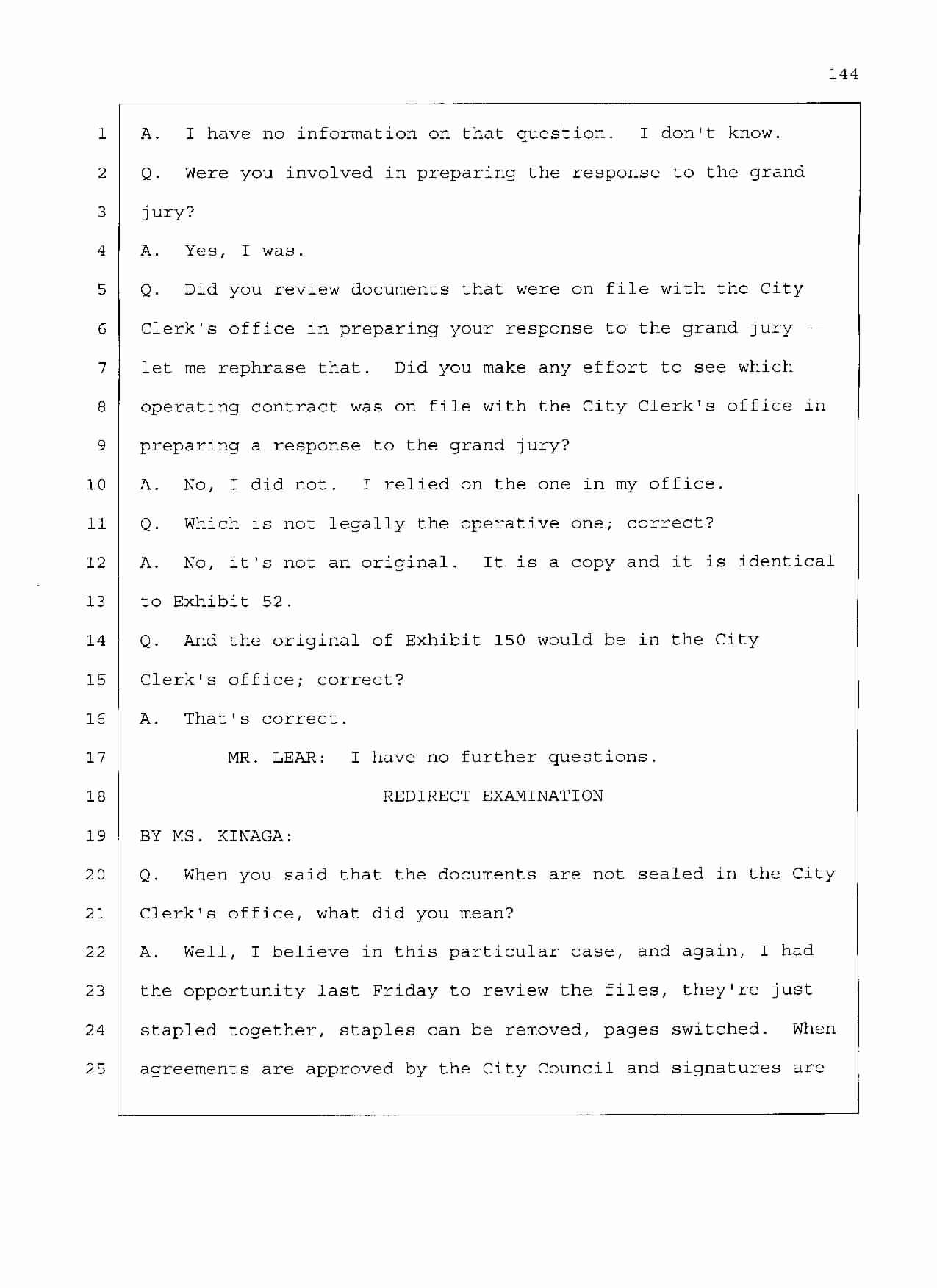 144

1 A. I have no information on that question. I don't know.
2 Q. Were you involved in preparing the response to the grand
3 jury?
4 A. Yes, I was.
5 Q. Did you review documents that were on file with the City
6 Clerk's office in preparing your response to the grand jury --
7 let me rephrase that. Did you make any effort to see which
8 operating contract was on file with the City Clerk's office in
9 preparing a response to the grand jury?
10 A. No, I did not. I relied on the one in my office.
11 Q. Which is not legally the operative one; correct?
12 A. No, it's not an original. It is a copy and it is identical
13 to Exhibit 52.
14 Q. And the original of Exhibit 150 would be in the City
15 Clerk's office; correct?
16 A. That's correct.
17 MR. LEAR: I have no further questions.
18 REDIRECT EXAMINATION
19 BY MS. KINAGA:
20 Q. When you said that the documents are not sealed in the City
21 Clerk's office, what did you mean?
22 A. Well, I believe in this particular case, and again, I had
23 the opportunity last Friday to review the files, they're just
24 stapled together, staples can be removed, pages switched. When
25 agreements are approved by the City Council and signatures are